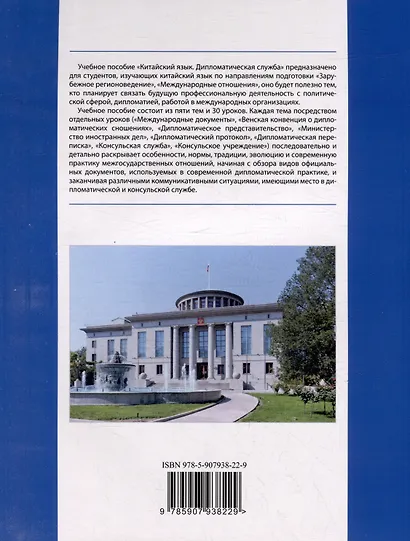 Учебное пособие «Китайский язык. Дипломатическая служба» предназначено для студентов, изучающих китайский язык по направлениям подготовки «Зарубежное регионоведение», «Международные отношения», оно будет полезно тем, кто планирует связать будущую профессиональную деятельность с политической сферой, дипломатией, работой в международных организациях.

Учебное пособие состоит из пяти тем и 30 уроков. Каждая тема посредством отдельных уроков («Международные документы», «Венская конвенция о дипломатических сношениях», «Дипломатическое представительство», «Министерство иностранных дел», «Дипломатический протокол», «Дипломатическая переписка», «Консульская служба», «Консульское учреждение») последовательно и детально раскрывает особенности, нормы, традиции, эволюцию и современную практику межгосударственных отношений, начиная с обзора видов официальных документов, используемых в современной дипломатической практике, и заканчивая различными коммуникативными ситуациями, имеющими место в дипломатической и консульской службе.

ISBN 978-5-907938-22-9

9 785907 938229 >